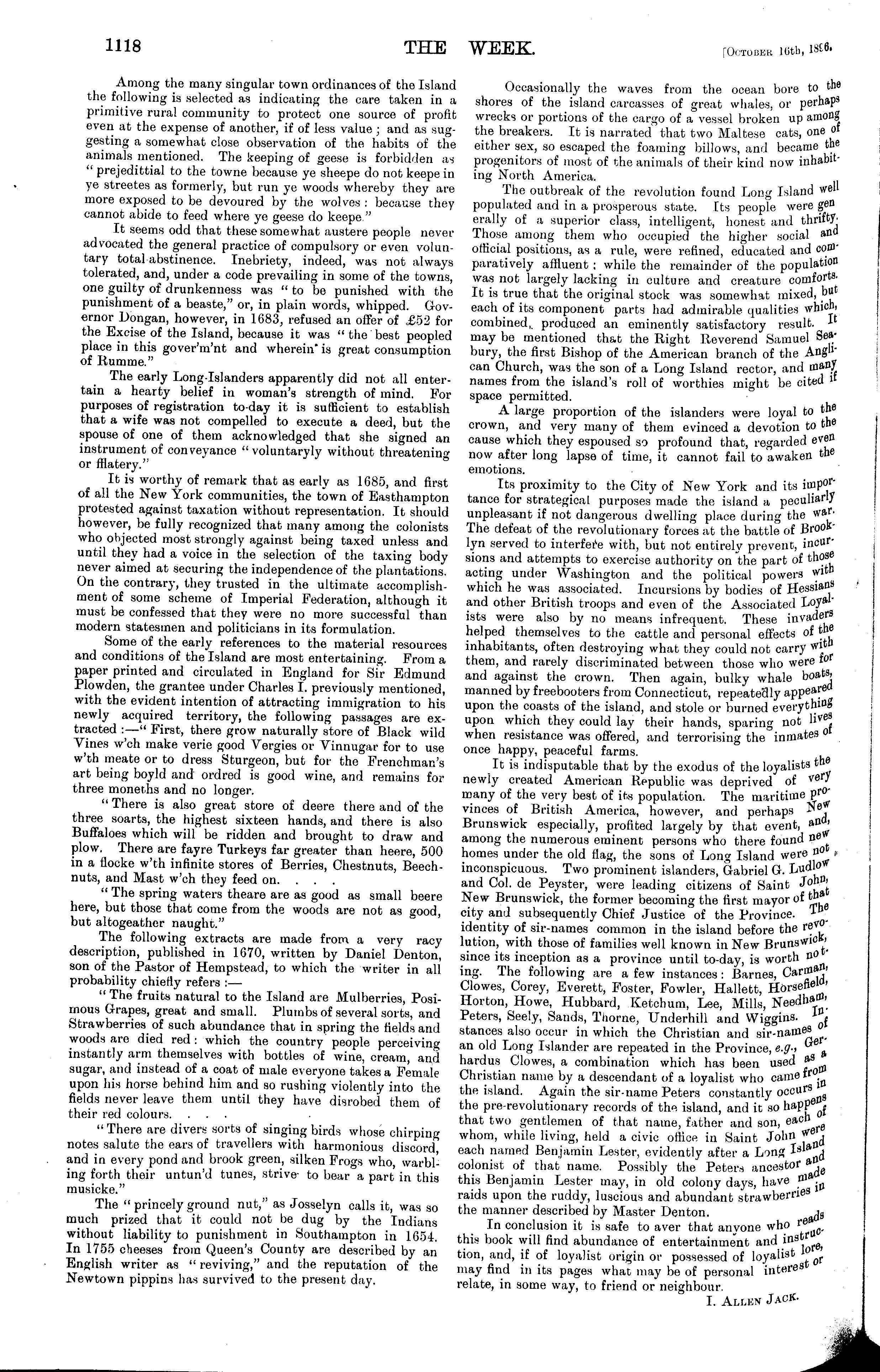 1118 THE WEEK. [October 16th, 1896.

Among the many singular town ordinances of the Island the following is selected as indicating the care taken in a primitive rural community to protect one source of profit even at the expense of another, if of less value; and as suggesting a somewhat close observation of the habits of the animals mentioned. The keeping of geese is forbidden as "prejedittial to the towne because ye sheepe do not keepe in ye streetes as formerly, but run ye woods whereby they are more exposed to be devoured by the wolves: because they cannot abide to feed where ye geese do keepe."

It seems odd that these somewhat austere people never advocated the general practice of compulsory or even voluntary total abstinence. Inebriety, indeed, was not always tolerated, and, under a code prevailing in some of the towns, one guilty of drunkenness was "to be punished with the punishment of a beaste," or, in plain words, whipped. Governor Dongan, however, in 1683, refused an offer of £52 for the Excise of the Island, because it was "the best peopled place in this gover'm'nt and wherein is great consumption of Rumme."

The early Long-Islanders apparently did not all entertain a hearty belief in woman's strength of mind. For purposes of registration to-day it is sufficient to establish that a wife was not compelled to execute a deed, but the spouse of one of them acknowledged that she signed an instrument of conveyance "voluntaryly without threatening or fflatery."

It is worthy of remark that as early as 1685, and first of all the New York communities, the town of Easthampton protested against taxation without representation. It should however, be fully recognized that many among the colonists who objected most strongly against being taxed unless and until they had a voice in the selection of the taxing body never aimed at securing the independence of the plantations. On the contrary, they trusted in the ultimate accomplishment of some scheme of Imperial Federation, although it must be confessed that they were no more successful than modern statesmen and politicians in its formulation.

Some of the early references to the material resources and conditions of the Island are most entertaining. From a paper printed and circulated in England for Sir Edmund Plowden, the grantee under Charles I. previously mentioned, with the evident intention of attracting immigration to his newly acquired territory, the following passages are extracted:—"First, there grow naturally store of Black wild Vines w'ch make verie good Vergies or Vinnugar for to use w'th meate or to dress Sturgeon, but for the Frenchman's art being boyld and ordred is good wine, and remains for three moneths and no longer.

"There is also great store of deere there and of the three soarts, the highest sixteen hands, and there is also Buffaloes which will be ridden and brought to draw and plow. There are fayre Turkeys far greater than heere, 500 in a flocke w'th infinite stores of Berries, Chestnuts, Beechnuts, and Mast w'ch they feed on. . . .

"The spring waters theare are as good as small beere here, but those that come from the woods are not as good, but altogeather naught."

The following extracts are made from a very racy description, published in 1670, written by Daniel Denton, son of the Pastor of Hempstead, to which the writer in all probability chiefly refers:—

"The fruits natural to the Island are Mulberries, Posimous Grapes, great and small. Plumbs of several sorts, and Strawberries of such abundance that in spring the fields and woods are died red: which the country people perceiving instantly arm themselves with bottles of wine, cream, and sugar, and instead of a coat of male everyone takes a Female upon his horse behind him and so rushing violently into the fields never leave them until they have disrobed them of their red colours. . . .

"There are divers sorts of singing birds whose chirping notes salute the ears of travellers with harmonious discord, and in every pond and brook green, silken Frogs who, warbling forth their untun'd tunes, strive to bear a part in this musicke."

The "princely ground nut," as Josselyn calls it, was so much prized that it could not be dug by the Indians without liability to punishment in Southampton in 1654. In 1755 cheeses from Queen's County are described by an English writer as "reviving," and the reputation of the Newtown pippins has survived to the present day.

Occasionally the waves from the ocean bore to the shores of the island carcasses of great whales, or perhaps wrecks or portions of the cargo of a vessel broken up among the breakers. It is narrated that two Maltese cats, one of either sex, so escaped the foaming billows, and became the progenitors of most of the animals of their kind now inhabiting North America.

The outbreak of the revolution found Long Island well populated and in a prosperous state. Its people were generally of a superior class, intelligent, honest and thrifty. Those among them who occupied the higher social and official positions, as a rule, were refined, educated and comparatively affluent; while the remainder of the population was not largely lacking in culture and creature comforts. It is true that the original stock was somewhat mixed, but each of its component parts had admirable qualities which, combined, produced an eminently satisfactory result. It may be mentioned that the Right Reverend Samuel Seabury, the first Bishop of the American branch of the Anglican Church, was the son of a Long Island rector, and many names from the island's roll of worthies might be cited if space permitted.

A large proportion of the islanders were loyal to the crown, and very many of them evinced a devotion to the cause which they espoused so profound that, regarded even now after long lapse of time, it cannot fail to awaken the emotions.

Its proximity to the City of New York and its importance for strategical purposes made the island a peculiarly unpleasant if not dangerous dwelling place during the war. The defeat of the revolutionary forces at the battle of Brooklyn served to interfere with, but not entirely prevent, incursions and attempts to exercise authority on the part of those acting under Washington and the political powers with which he was associated. Incursions by bodies of Hessians and other British troops and even of the Associated Loyalists were also by no means infrequent. These invaders helped themselves to the cattle and personal effects of the inhabitants, often destroying what they could not carry with them, and rarely discriminated between those who were for and against the crown. Then again, bulky whale boats, manned by freebooters from Connecticut, repeatedly appeared upon the coasts of the island, and stole or burned everything upon which they could lay their hands, sparing not lives when resistance was offered, and terrorising the inmates of once happy, peaceful farms.

It is indisputable that by the exodus of the loyalists the newly created American Republic was deprived of very many of the very best of its population. The maritime provinces of British America, however, and perhaps New Brunswick especially, profited largely by that event, and, among the numerous eminent persons who there found new homes under the old flag, the sons of Long Island were not inconspicuous. Two prominent islanders, Gabriel G. Ludlow and Col. de Peyster, were leading citizens of Saint John, New Brunswick, the former becoming the first mayor of that city and subsequently Chief Justice of the Province. The identity of sir-names common in the island before the revolution, with those of families well known in New Brunswick, since its inception as a province until to-day, is worth noting. The following are a few instances: Barnes, Carman, Clowes, Corey, Everett, Foster, Fowler, Hallett, Horsefield, Horton, Howe, Hubbard, Ketchum, Lee, Mills, Needham, Peters, Seely, Sands, Thorne, Underhill and Wiggins. Instances also occur in which the Christian and sir-names of an old Long Islander are repeated in the Province, e.g., Gerhardus Clowes, a combination which has been used as a Christian name by a descendant of a loyalist who came from the island. Again the sir-name Peters constantly occurs in the pre-revolutionary records of the island, and it so happens that two gentlemen of that name, father and son, each of whom, while living, held a civic office in Saint John were each named Benjamin Lester, evidently after a Long Island colonist of that name. Possibly the Peters ancestor and this Benjamin Lester may, in old colony days, have made raids upon the ruddy, luscious and abundant strawberries in the manner described by Master Denton.

In conclusion it is safe to aver that anyone who reads this book will find abundance of entertainment and instruction, and, if of loyalist origin or possessed of loyalist lore, may find in its pages what may be of personal interest or relate, in some way, to friend or neighbour.

I. Allen Jack.